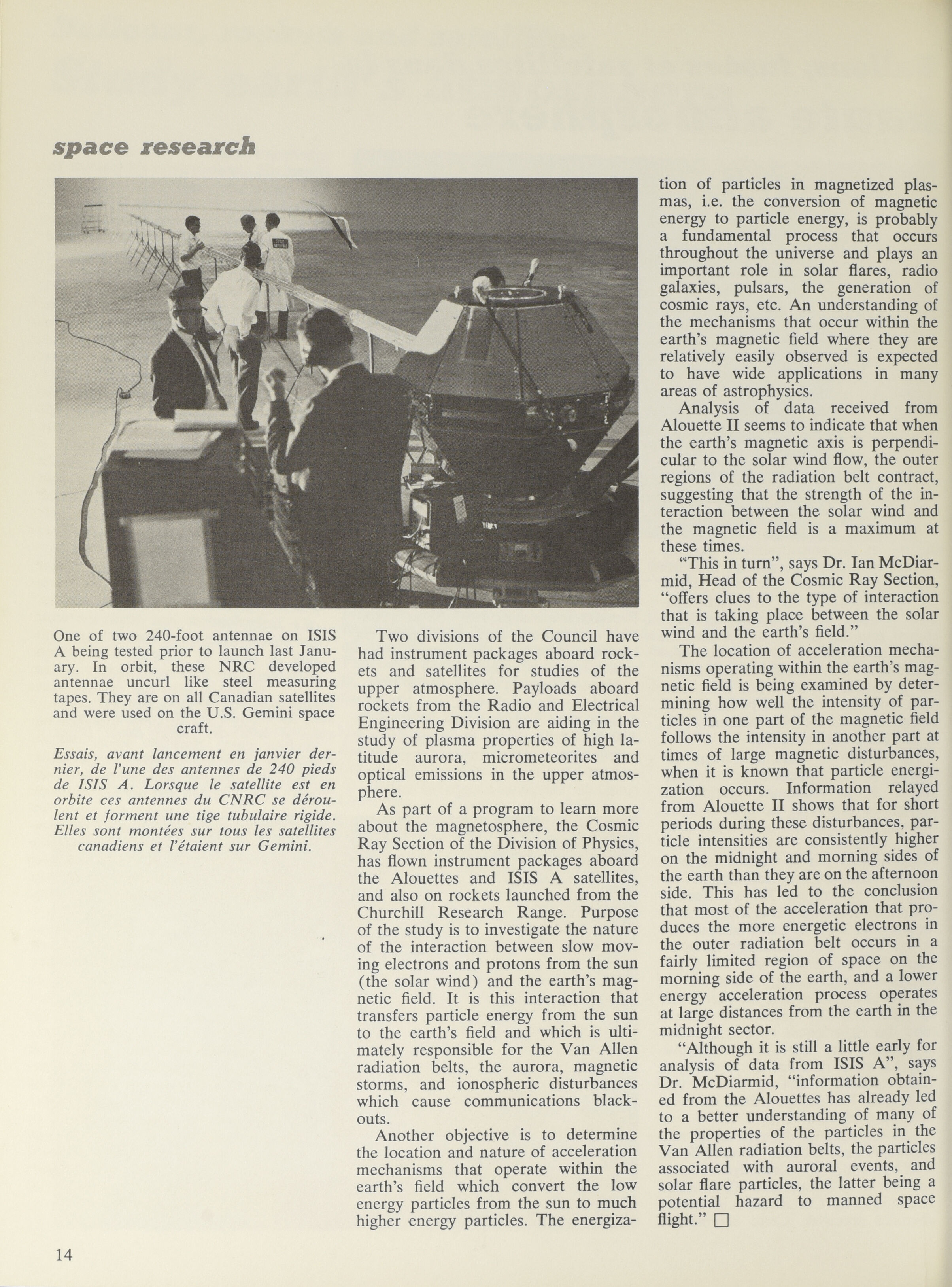 space research

One of two 240-foot antennae on ISIS A being tested prior to launch last January. In orbit, these NRC developed antennae uncurl like steel measuring tapes. They are on all Canadian satellites and were used on the U.S. Gemini space craft.

Essais, avant lancement en janvier dernier, de l'une des antennes de 240 pieds de ISIS A. Lorsque le satellite est en orbite ces antennes du CNRC se déroulent et forment une tige tubulaire rigide. Elles sont montées sur tous les satellites canadiens et l'étaient sur Gemini.

Two divisions of the Council have had instrument packages aboard rockets and satellites for studies of the upper atmosphere. Payloads aboard rockets from the Radio and Electrical Engineering Division are aiding in the study of plasma properties of high latitude aurora, micrometeorites and optical emissions in the upper atmosphere.

As part of a program to learn more about the magnetosphere, the Cosmic Ray Section of the Division of Physics, has flown instrument packages aboard the Alouettes and ISIS A satellites, and also on rockets launched from the Churchill Research Range. Purpose of the study is to investigate the nature of the interaction between slow moving electrons and protons from the sun (the solar wind) and the earth's magnetic field. It is this interaction that transfers particle energy from the sun to the earth's field and which is ultimately responsible for the Van Allen radiation belts, the aurora, magnetic storms, and ionospheric disturbances which cause communications blackouts.

Another objective is to determine the location and nature of acceleration mechanisms that operate within the earth's field which convert the low energy particles from the sun to much higher energy particles. The energization of particles in magnetized plasmas, i.e. the conversion of magnetic energy to particle energy, is probably a fundamental process that occurs throughout the universe and plays an important role in solar flares, radio galaxies, pulsars, the generation of cosmic rays, etc. An understanding of the mechanisms that occur within the earth's magnetic field where they are relatively easily observed is expected to have wide applications in many areas of astrophysics.

Analysis of data received from Alouette II seems to indicate that when the earth's magnetic axis is perpendicular to the solar wind flow, the outer regions of the radiation belt contract, suggesting that the strength of the interaction between the solar wind and the magnetic field is a maximum at these times.

"This in turn", says Dr. Ian McDiarmid, Head of the Cosmic Ray Section, "offers clues to the type of interaction that is taking place between the solar wind and the earth's field."

The location of acceleration mechanisms operating within the earth's magnetic field is being examined by determining how well the intensity of particles in one part of the magnetic field follows the intensity in another part at times of large magnetic disturbances, when it is known that particle energization occurs. Information relayed from Alouette II shows that for short periods during these disturbances, particle intensities are consistently higher on the midnight and morning sides of the earth than they are on the afternoon side. This has led to the conclusion that most of the acceleration that produces the more energetic electrons in the outer radiation belt occurs in a fairly limited region of space on the morning side of the earth, and a lower energy acceleration process operates at large distances from the earth in the midnight sector.

"Although it is still a little early for analysis of data from ISIS A", says Dr. McDiarmid, "information obtained from the Alouettes has already led to a better understanding of many of the properties of the particles in the Van Allen radiation belts, the particles associated with auroral events, and solar flare particles, the latter being a potential hazard to manned space flight." □

14